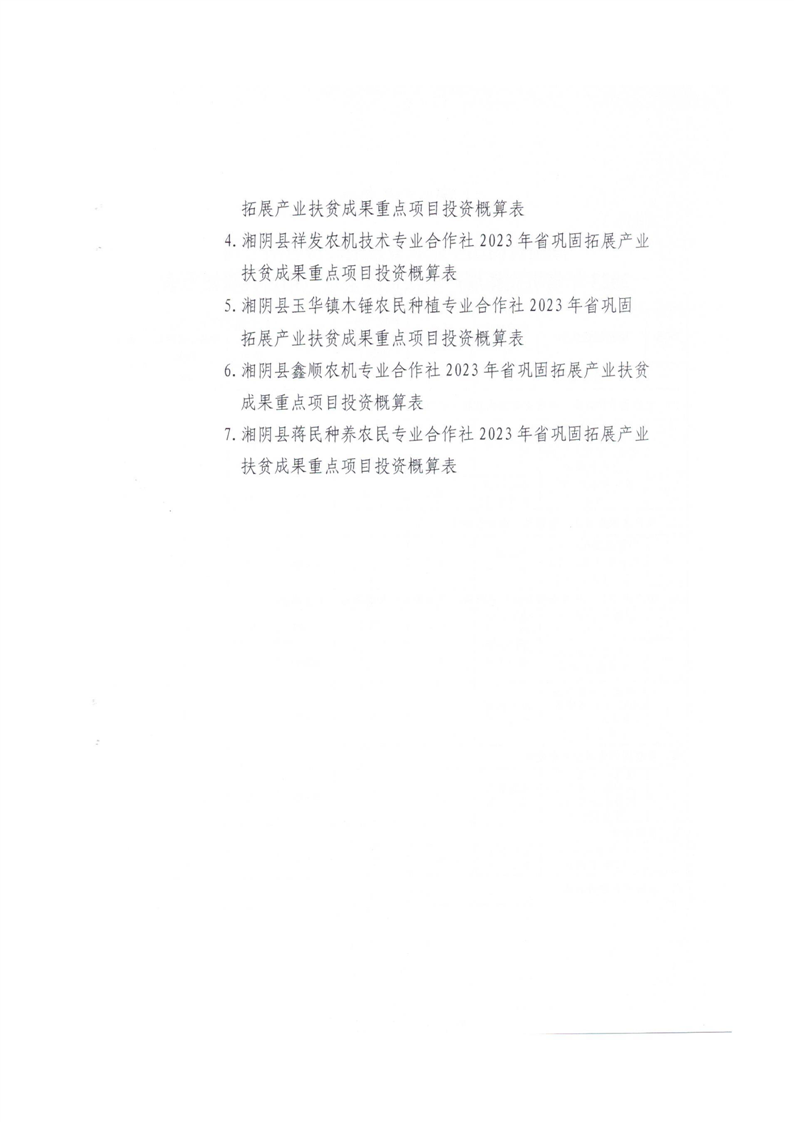 拓展产业扶贫成果重点项目投资概算表

4.湘阴县祥发农机技术专业合作社2023年省巩固拓展产业扶贫成果重点项目投资概算表

5.湘阴县玉华镇木锤农民种植专业合作社2023年省巩固拓展产业扶贫成果重点项目投资概算表

6.湘阴县鑫顺农机专业合作社2023年省巩固拓展产业扶贫成果重点项目投资概算表

7.湘阴县蒋民种养农民专业合作社2023年省巩固拓展产业扶贫成果重点项目投资概算表